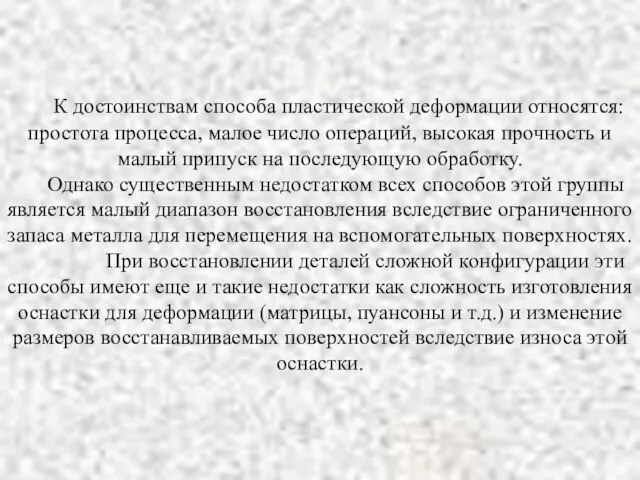 К достоинствам способа пластической деформации относятся: простота процесса, малое число операций, высокая прочность и малый припуск на последующую обработку.

Однако существенным недостатком всех способов этой группы является малый диапазон восстановления вследствие ограниченного запаса металла для перемещения на вспомогательных поверхностях.

При восстановлении деталей сложной конфигурации эти способы имеют еще и такие недостатки как сложность изготовления оснастки для деформации (матрицы, пуансоны и т.д.) и изменение размеров восстанавливаемых поверхностей вследствие износа этой оснастки.